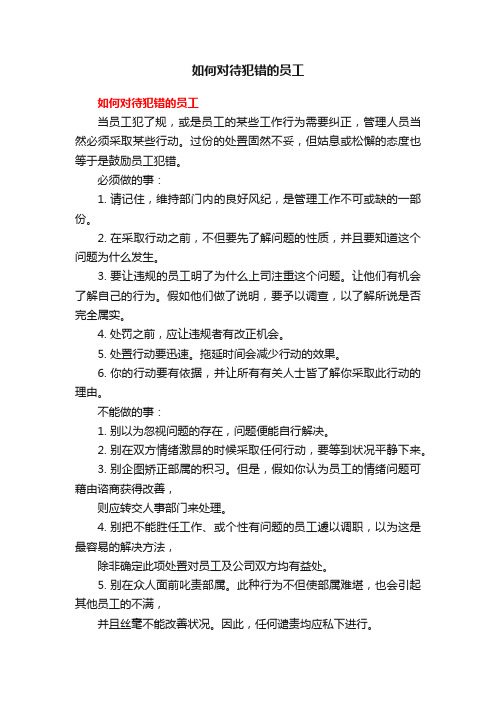 如何对待犯错的员工

如何对待犯错的员工

当员工犯了规，或是员工的某些工作行为需要纠正，管理人员当然必须采取某些行动。过份的处置固然不妥，但姑息或松懈的态度也等于是鼓励员工犯错。

必须做的事：

1. 请记住，维持部门内的良好风纪，是管理工作不可或缺的一部份。

2. 在采取行动之前，不但要先了解问题的性质，并且要知道这个问题为什么发生。

3. 要让违规的员工明了为什么上司注重这个问题。让他们有机会了解自己的行为。假如他们做了说明，要予以调查，以了解所说是否完全属实。

4. 处罚之前，应让违规者有改正机会。

5. 处置行动要迅速。拖延时间会减少行动的效果。

6. 你的行动要有依据，并让所有有关人士皆了解你采取此行动的理由。

不能做的事：

1. 别以为忽视问题的存在，问题便能自行解决。

2. 别在双方情绪激昂的时候采取任何行动，要等到状况平静下来。

3. 别企图矫正部属的积习。但是，假如你认为员工的情绪问题可藉由谘商获得改善，

则应转交人事部门来处理。

4. 别把不能胜任工作、或个性有问题的员工遽以调职，以为这是最容易的解决方法，

除非确定此项处置对员工及公司双方均有益处。

5. 别在众人面前叱责部属。此种行为不但使部属难堪，也会引起其他员工的不满，

并且丝毫不能改善状况。因此，任何谴责均应私下进行。